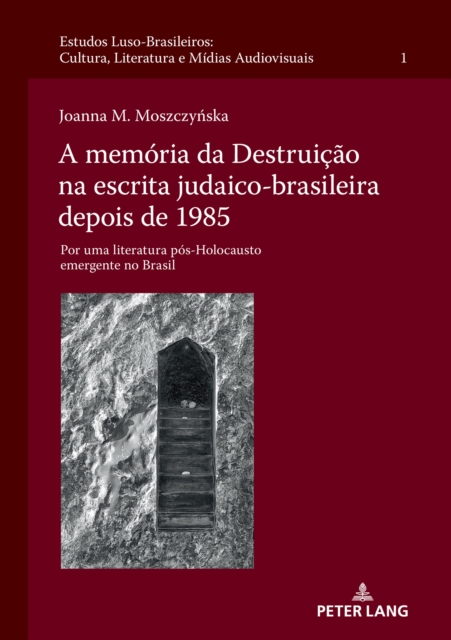 Estudos Luso-Brasileiros:
Cultura, Literatura e Mídias Audiovisuais 1

Joanna M. Moszczyńska

A memória da Destruição na escrita judaico-brasileira depois de 1985

Por uma literatura pós-Holocausto emergente no Brasil

PETER LANG